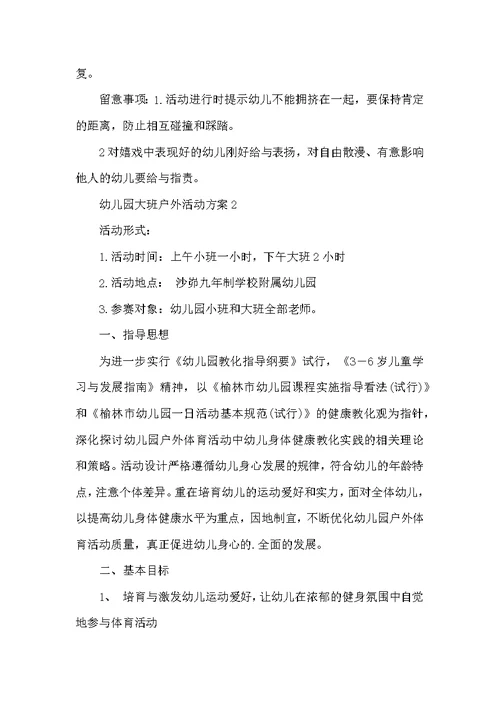 复。

留意事项：1.活动进行时提示幼儿不能拥挤在一起，要保持肯定的距离，防止相互碰撞和踩踏。

2对嬉戏中表现好的幼儿刚好给与表扬，对自由散漫、有意影响他人的幼儿要给与指责。

幼儿园大班户外活动方案2

活动形式：

1.活动时间：上午小班一小时，下午大班2小时

2.活动地点： 沙峁九年制学校附属幼儿园

3.参赛对象：幼儿园小班和大班全部老师。

一、指导思想

为进一步实行《幼儿园教化指导纲要》试行，《3－6岁儿童学习与发展指南》精神，以《榆林市幼儿园课程实施指导看法(试行)》和《榆林市幼儿园一日活动基本规范(试行)》的健康教化观为指针，深化探讨幼儿园户外体育活动中幼儿身体健康教化实践的相关理论和策略。活动设计严格遵循幼儿身心发展的规律，符合幼儿的年龄特点，注意个体差异。重在培育幼儿的运动爱好和实力，面对全体幼儿，以提高幼儿身体健康水平为重点，因地制宜，不断优化幼儿园户外体育活动质量，真正促进幼儿身心的.全面的发展。

二、基本目标

1、 培育与激发幼儿运动爱好，让幼儿在浓郁的健身氛围中自觉地参与体育活动